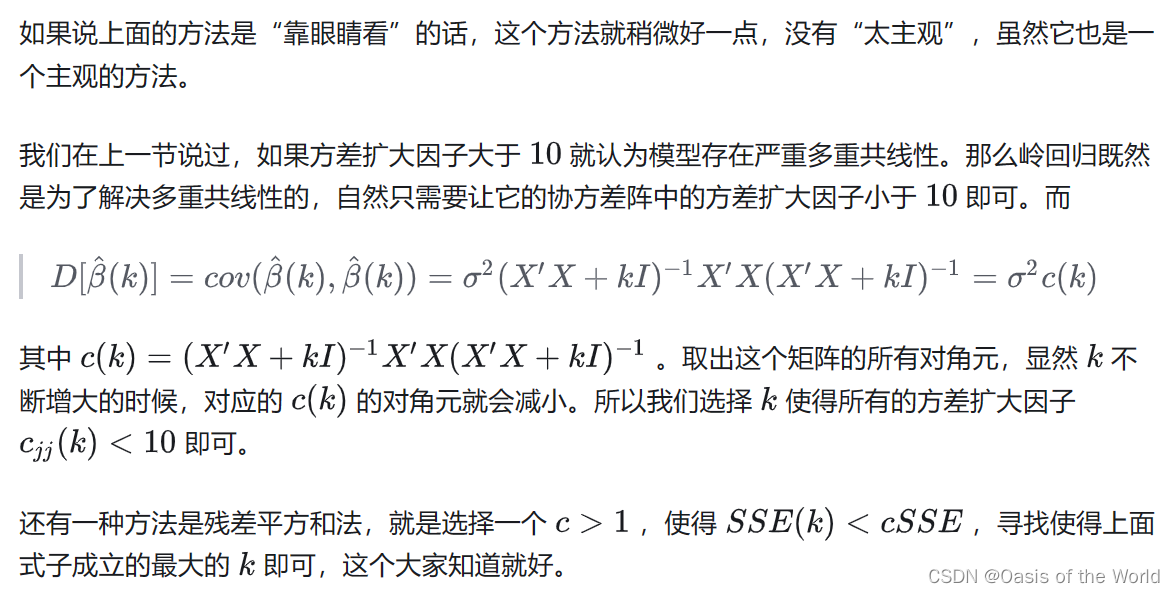 如果说上面的方法是“靠眼睛看”的话，这个方法就稍微好一点，没有“太主观”，虽然它也是一个主观的方法。

我们在上一节说过，如果方差扩大因子大于10就认为模型存在严重多重共线性。那么岭回归既然是为了解决多重共线性的，自然只需要让它的协方差阵中的方差扩大因子小于10即可。而

$D[\hat{\beta}(k)] = cov(\hat{\beta}(k), \hat{\beta}(k)) = \sigma^2(X'X + kI)^{-1}X'X(X'X + kI)^{-1} = \sigma^2 c(k)$

其中$c(k) = (X'X + kI)^{-1}X'X(X'X + kI)^{-1}$。取出这个矩阵的所有对角元，显然$k$不断增大的时候，对应的$c(k)$的对角元就会减小。所以我们选择$k$使得所有的方差扩大因子$c_{jj}(k) < 10$即可。

还有一种方法是残差平方和法，就是选择一个$c > 1$，使得$SSE(k) < cSSE$，寻找使得上面式子成立的最大的$k$即可，这个大家知道就好。

CSDN @Oasis of the World